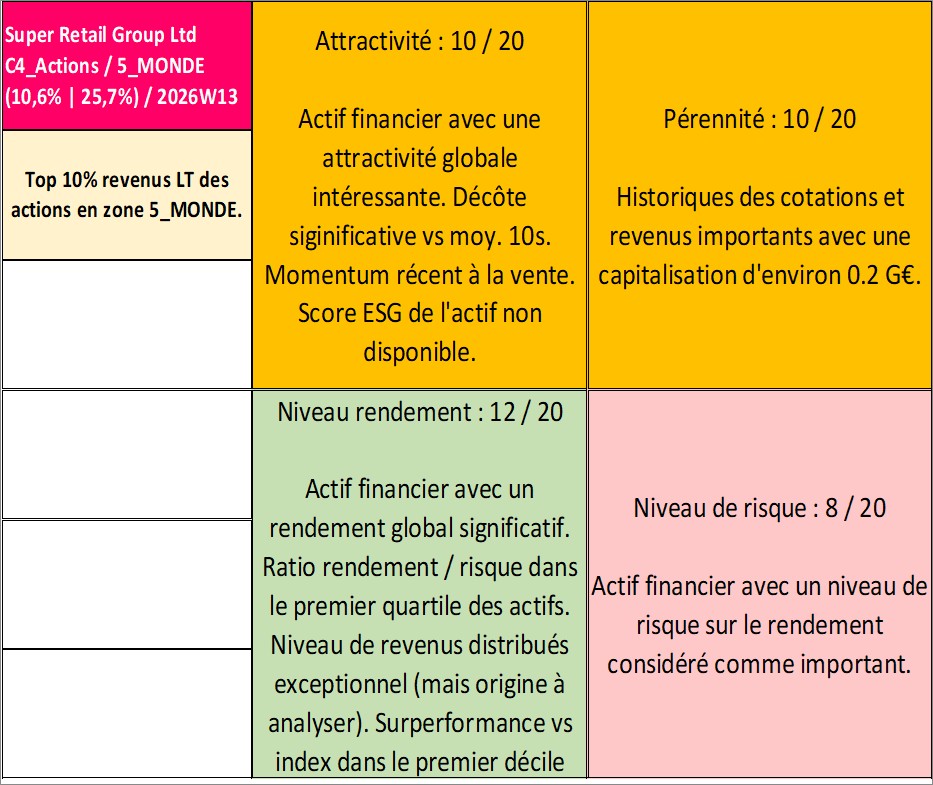 Super Retail Group Ltd C4_Actions / 5_MONDE (10,6% | 25,7%) / 2026W13

Top 10% revenus LT des actions en zone 5_MONDE.

Attractivité : 10 / 20

Actif financier avec une attractivité globale intéressante. Décôte siginificative vs moy. 10s. Momentum récent à la vente. Score ESG de l'actif non disponible.

Pérennité : 10 / 20

Historiques des cotations et revenus importants avec une capitalisation d'environ 0.2 G€.

Niveau rendement : 12 / 20

Actif financier avec un rendement global significatif. Ratio rendement / risque dans le premier quartile des actifs. Niveau de revenus distribués exceptionnel (mais origine à analyser). Surperformance vs index dans le premier décile

Niveau de risque : 8 / 20

Actif financier avec un niveau de risque sur le rendement considéré comme important.